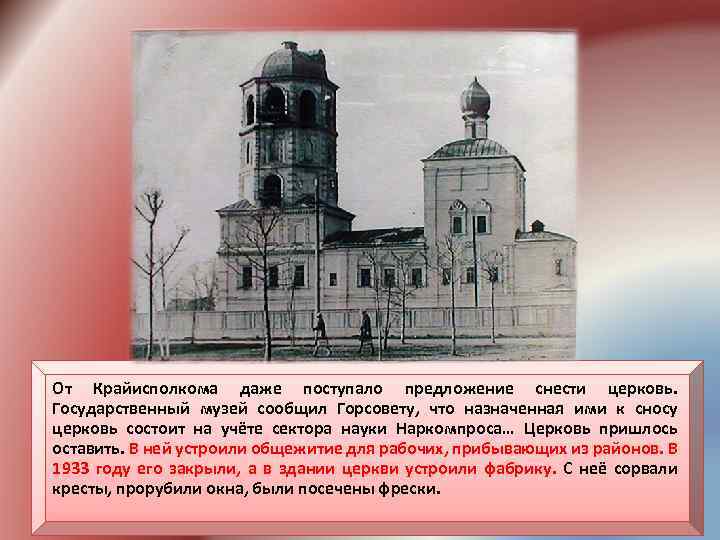 От Крайисполкома даже поступало предложение снести церковь. Государственный музей сообщил Горсовету, что назначенная ими к сносу церковь состоит на учёте сектора науки Наркомпроса… Церковь пришлось оставить. В ней устроили общежитие для рабочих, прибывающих из районов. В 1933 году его закрыли, а в здании церкви устроили фабрику. С неё сорвали кресты, прорубили окна, были посечены фрески.